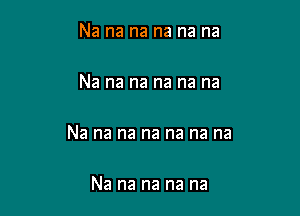 Na na na na na na

Na na na na na na

Na na na na na na na

Na na na na na